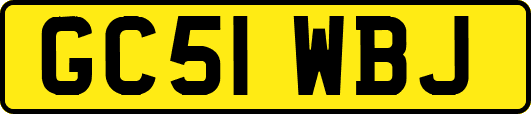 GC51 WBJ